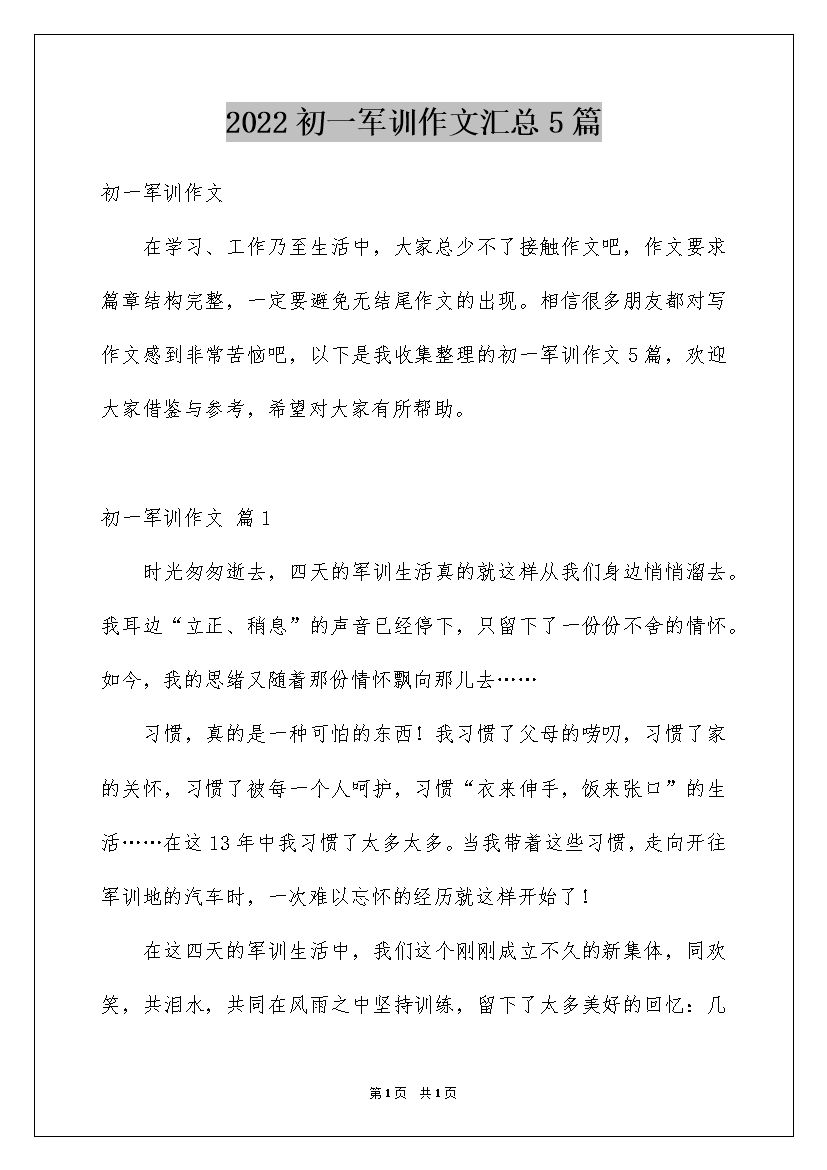 2022初一军训作文汇总5篇

初一军训作文

在学习、工作乃至生活中，大家总少不了接触作文吧，作文要求篇章结构完整，一定要避免无结尾作文的出现。相信很多朋友都对写作文感到非常苦恼吧，以下是我收集整理的初一军训作文5篇，欢迎大家借鉴与参考，希望对大家有所帮助。

初一军训作文 篇1

时光匆匆逝去，四天的军训生活真的就这样从我们身边悄悄溜去。我耳边“立正、稍息”的声音已经停下，只留下了一份份不舍的情怀。如今，我的思绪又随着那份情怀飘向那儿去……

习惯，真的是一种可怕的东西！我习惯了父母的唠叨，习惯了家的关怀，习惯了被每一个人呵护，习惯“衣来伸手，饭来张口”的生活……在这13年中我习惯了太多太多。当我带着这些习惯，走向开往军训地的汽车时，一次难以忘怀的经历就这样开始了！

在这四天的军训生活中，我们这个刚刚成立不久的新集体，同欢笑，共泪水，共同在风雨之中坚持训练，留下了太多美好的回忆：几

第1页 共1页